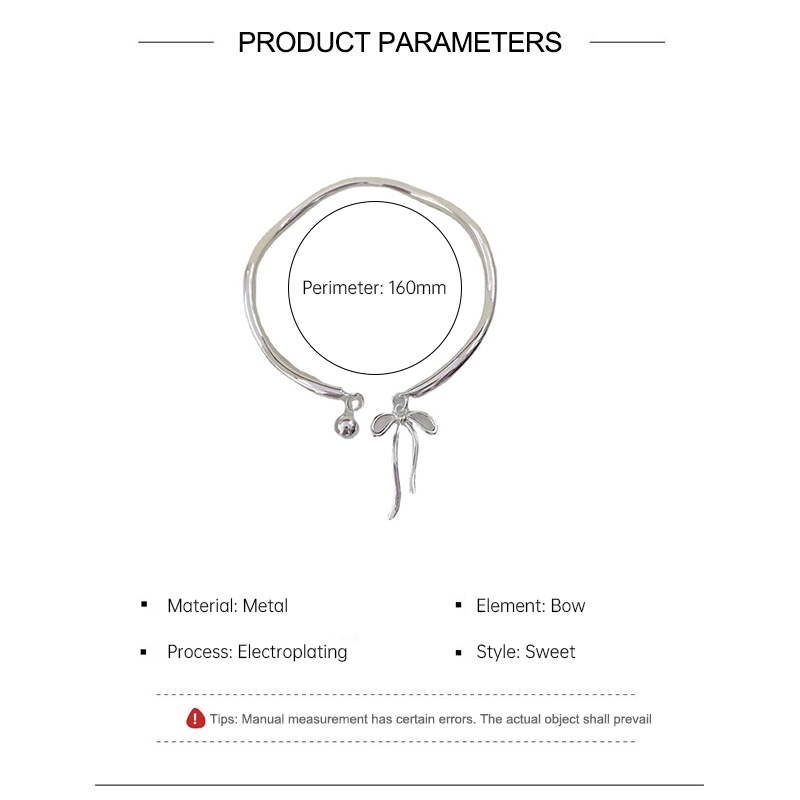 PRODUCT PARAMETERS

Perimeter: 160mm

• Material: Metal

• Process: Electroplating

• Element: Bow

• Style: Sweet

Tips: Manual measurement has certain errors. The actual object shall prevail